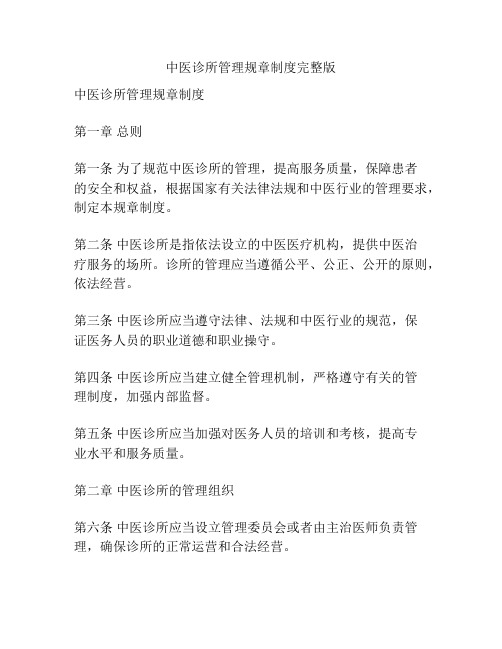 中医诊所管理规章制度完整版

中医诊所管理规章制度

第一章 总则

第一条 为了规范中医诊所的管理，提高服务质量，保障患者的安全和权益，根据国家有关法律法规和中医行业的管理要求，制定本规章制度。

第二条 中医诊所是指依法设立的中医医疗机构，提供中医治疗服务的场所。诊所的管理应当遵循公平、公正、公开的原则，依法经营。

第三条 中医诊所应当遵守法律、法规和中医行业的规范，保证医务人员的职业道德和职业操守。

第四条 中医诊所应当建立健全管理机制，严格遵守有关的管理制度，加强内部监督。

第五条 中医诊所应当加强对医务人员的培训和考核，提高专业水平和服务质量。

第二章 中医诊所的管理组织

第六条 中医诊所应当设立管理委员会或者由主治医师负责管理，确保诊所的正常运营和合法经营。